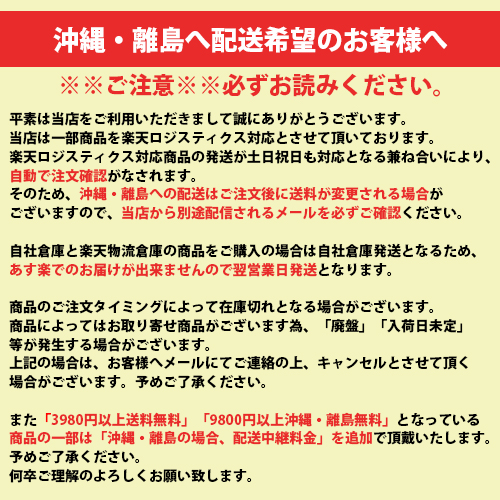 沖縄・離島へ配送希望のお客様へ

※※ご注意※※必ずお読みください。

平素は当店をご利用いただきまして誠にありがとうございます。
当店は一部商品を楽天ロジスティクス対応とさせて頂いております。
楽天ロジスティクス対応商品の発送が土日祝日も対応となる兼ね合いにより、
自動で注文確認がなされます。
そのため、沖縄・離島への配送はご注文後に送料が変更される場合が
ございますので、当店から別途配信されるメールを必ずご確認ください。

自社倉庫と楽天物流倉庫の商品をご購入の場合は自社倉庫発送となるため、
あす楽でのお届けが出来ませんので翌営業日発送となります。

商品のご注文タイミングによって在庫切れとなる場合がございます。
商品によってはお取り寄せ商品がございます為、「廃盤」「入荷日未定」
等が発生する場合がございます。
上記の場合は、お客様へメールにてご連絡の上、キャンセルとさせて頂く
場合がございます。予めご了承ください。

また「3980円以上送料無料」「9800円以上沖縄・離島無料」となっている
商品の一部は「沖縄・離島の場合、配送中継料金」を追加で頂戴いたします。
予めご了承ください。
何卒ご理解のよろしくお願い致します。